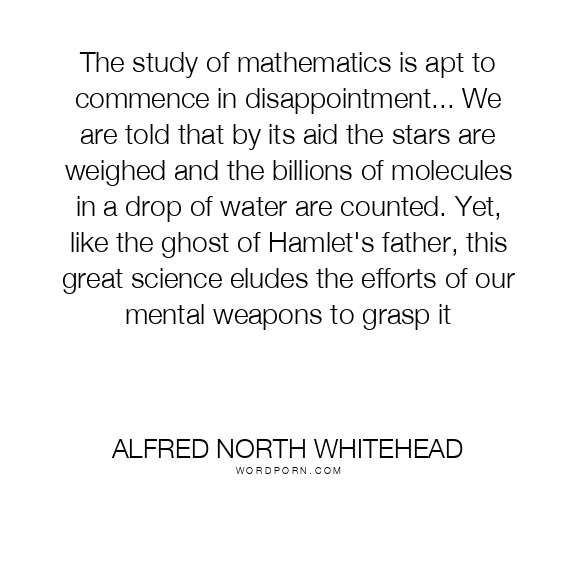 The study of mathematics is apt to commence in disappointment... We are told that by its aid the stars are weighed and the billions of molecules in a drop of water are counted. Yet, like the ghost of Hamlet's father, this great science eludes the efforts of our mental weapons to grasp it

ALFRED NORTH WHITEHEAD
WORDPORN.COM